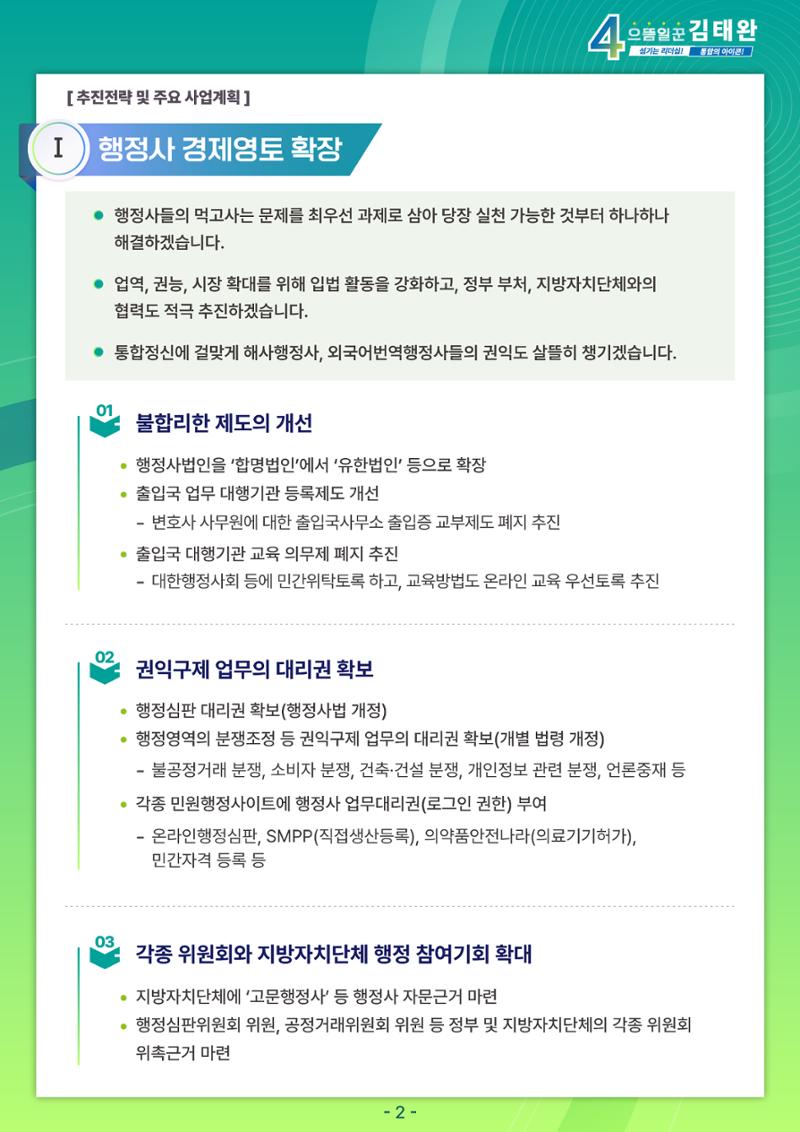 4 으뜸일꾼 김태완
섬기는 리더십! 통합의 아이콘!

[ 추진전략 및 주요 사업계획 ]

I 행정사 경제영토 확장

● 행정사들의 먹고사는 문제를 최우선 과제로 삼아 당장 실천 가능한 것부터 하나하나 해결하겠습니다.

● 업역, 권능, 시장 확대를 위해 입법 활동을 강화하고, 정부 부처, 지방자치단체와의 협력도 적극 추진하겠습니다.

● 통합정신에 걸맞게 해사행정사, 외국어번역행정사들의 권익도 살뜰히 챙기겠습니다.

01 불합리한 제도의 개선

• 행정사법인을 '합명법인'에서 '유한법인' 등으로 확장
• 출입국 업무 대행기관 등록제도 개선
- 변호사 사무원에 대한 출입국사무소 출입증 교부제도 폐지 추진
• 출입국 대행기관 교육 의무제 폐지 추진
- 대한행정사회 등에 민간위탁토록 하고, 교육방법도 온라인 교육 우선토록 추진

02 권익구제 업무의 대리권 확보

• 행정심판 대리권 확보(행정사법 개정)
• 행정영역의 분쟁조정 등 권익구제 업무의 대리권 확보(개별 법령 개정)
- 불공정거래 분쟁, 소비자 분쟁, 건축·건설 분쟁, 개인정보 관련 분쟁, 언론중재 등
• 각종 민원행정사이트에 행정사 업무대리권(로그인 권한) 부여
- 온라인행정심판, SMPP(직접생산등록), 의약품안전나라(의료기기허가), 민간자격 등록 등

03 각종 위원회와 지방자치단체 행정 참여기회 확대

• 지방자치단체에 '고문행정사' 등 행정사 자문근거 마련
• 행정심판위원회 위원, 공정거래위원회 위원 등 정부 및 지방자치단체의 각종 위원회 위촉근거 마련

- 2 -